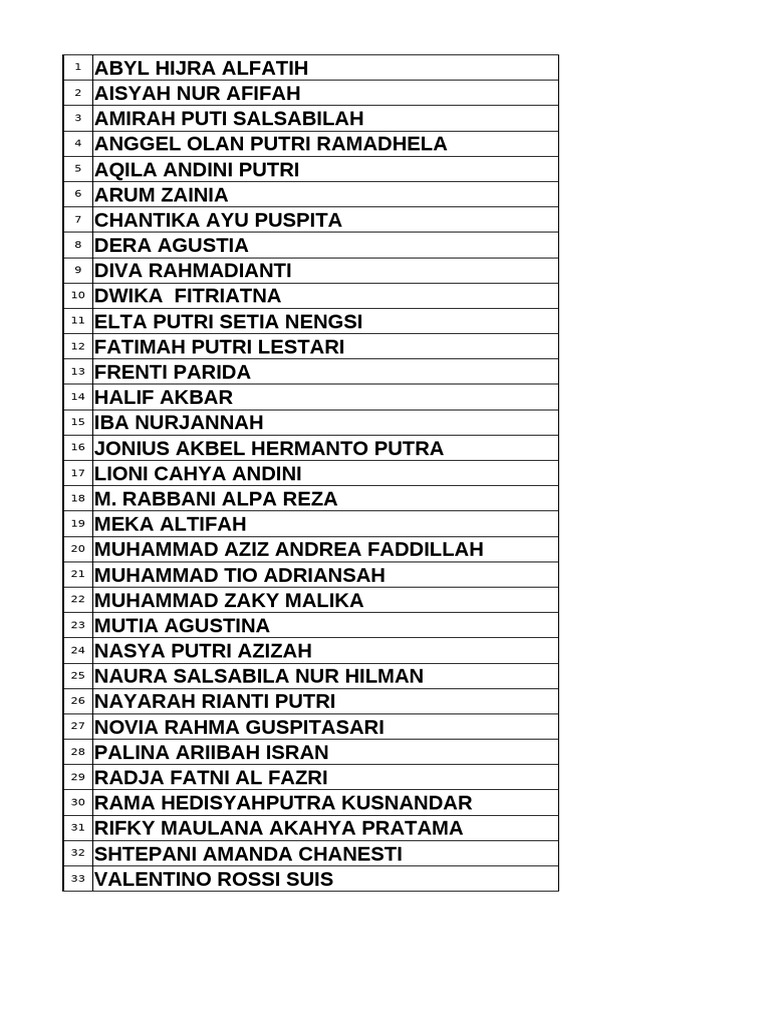 | | |
|---|---|
| 1 | ABYL HIJRA ALFATIH |
| 2 | AISYAH NUR AFIFAH |
| 3 | AMIRAH PUTI SALSABILAH |
| 4 | ANGGEL OLAN PUTRI RAMADHELA |
| 5 | AQILA ANDINI PUTRI |
| 6 | ARUM ZAINIA |
| 7 | CHANTIKA AYU PUSPITA |
| 8 | DERA AGUSTIA |
| 9 | DIVA RAHMADIANTI |
| 10 | DWIKA  FITRIATNA |
| 11 | ELTA PUTRI SETIA NENGSI |
| 12 | FATIMAH PUTRI LESTARI |
| 13 | FRENTI PARIDA |
| 14 | HALIF AKBAR |
| 15 | IBA NURJANNAH |
| 16 | JONIUS AKBEL HERMANTO PUTRA |
| 17 | LIONI CAHYA ANDINI |
| 18 | M. RABBANI ALPA REZA |
| 19 | MEKA ALTIFAH |
| 20 | MUHAMMAD AZIZ ANDREA FADDILLAH |
| 21 | MUHAMMAD TIO ADRIANSAH |
| 22 | MUHAMMAD ZAKY MALIKA |
| 23 | MUTIA AGUSTINA |
| 24 | NASYA PUTRI AZIZAH |
| 25 | NAURA SALSABILA NUR HILMAN |
| 26 | NAYARAH RIANTI PUTRI |
| 27 | NOVIA RAHMA GUSPITASARI |
| 28 | PALINA ARIIBAH ISRAN |
| 29 | RADJA FATNI AL FAZRI |
| 30 | RAMA HEDISYAHPUTRA KUSNANDAR |
| 31 | RIFKY MAULANA AKAHYA PRATAMA |
| 32 | SHTEPANI AMANDA CHANESTI |
| 33 | VALENTINO ROSSI SUIS |